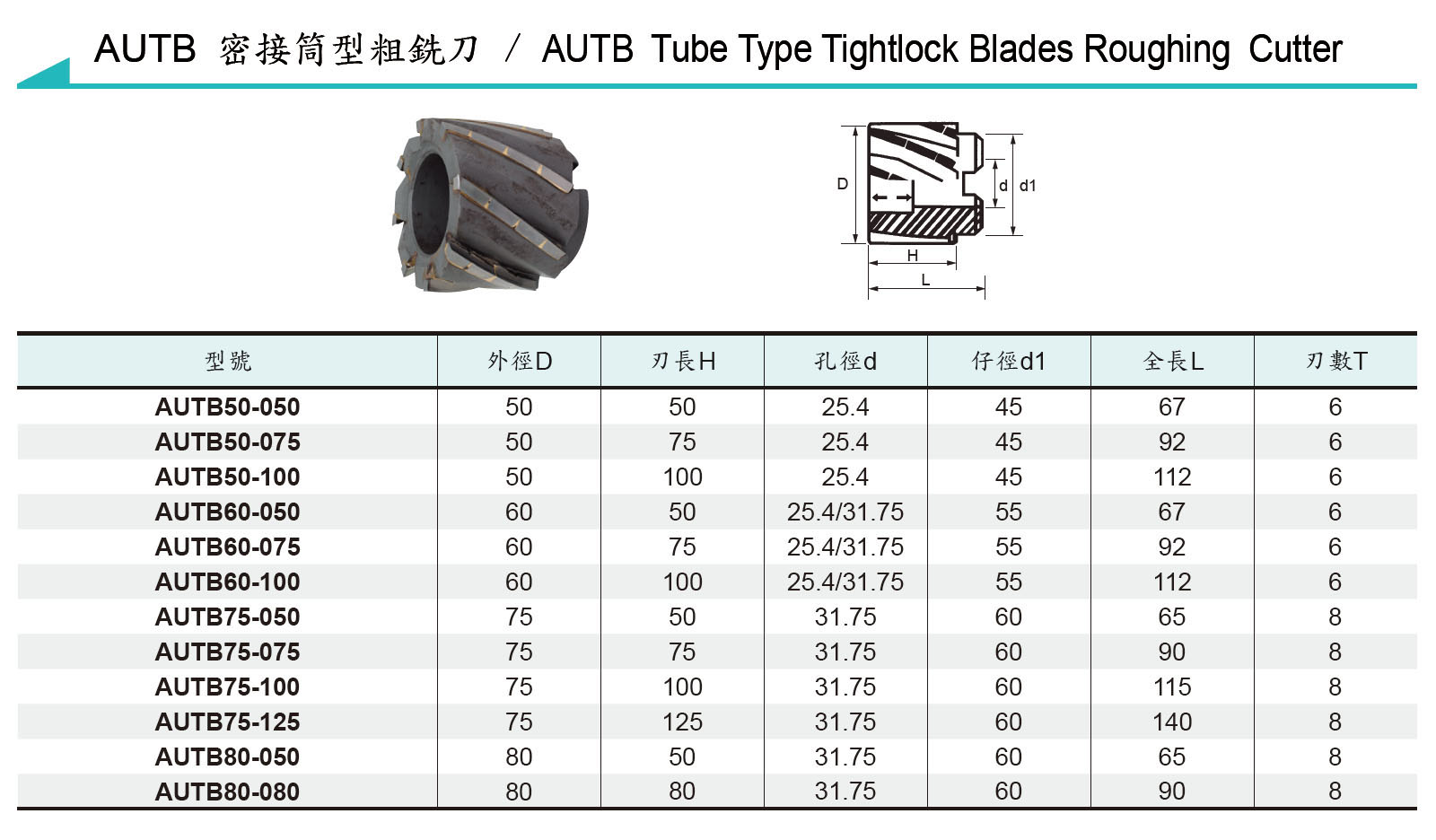 AUTB 密接筒型粗銑刀 / AUTB Tube Type Tightlock Blades Roughing Cutter

D

d

d1

H

L

| 型號 | 外徑D | 刃長H | 孔徑d | 仔徑d1 | 全長L | 刃數T |
|---|---|---|---|---|---|---|
| AUTB50-050 | 50 | 50 | 25.4 | 45 | 67 | 6 |
| AUTB50-075 | 50 | 75 | 25.4 | 45 | 92 | 6 |
| AUTB50-100 | 50 | 100 | 25.4 | 45 | 112 | 6 |
| AUTB60-050 | 60 | 50 | 25.4/31.75 | 55 | 67 | 6 |
| AUTB60-075 | 60 | 75 | 25.4/31.75 | 55 | 92 | 6 |
| AUTB60-100 | 60 | 100 | 25.4/31.75 | 55 | 112 | 6 |
| AUTB75-050 | 75 | 50 | 31.75 | 60 | 65 | 8 |
| AUTB75-075 | 75 | 75 | 31.75 | 60 | 90 | 8 |
| AUTB75-100 | 75 | 100 | 31.75 | 60 | 115 | 8 |
| AUTB75-125 | 75 | 125 | 31.75 | 60 | 140 | 8 |
| AUTB80-050 | 80 | 50 | 31.75 | 60 | 65 | 8 |
| AUTB80-080 | 80 | 80 | 31.75 | 60 | 90 | 8 |